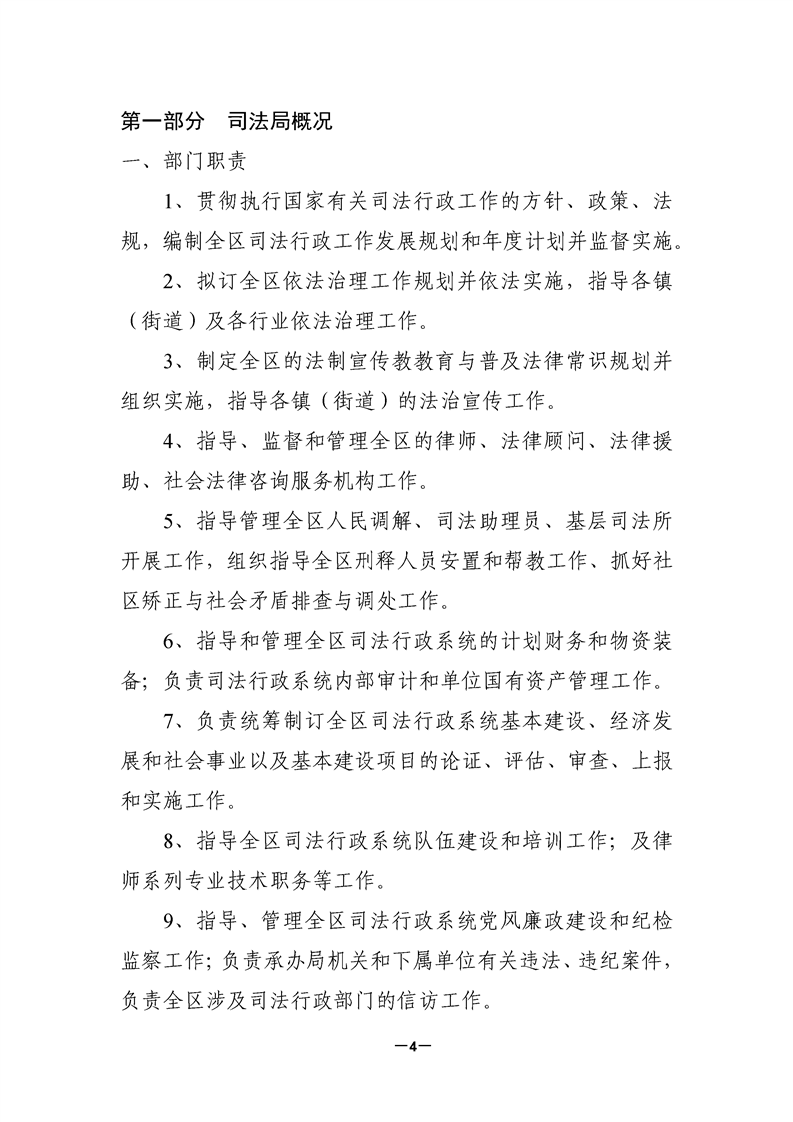 第一部分　司法局概况

一、部门职责

1、贯彻执行国家有关司法行政工作的方针、政策、法规，编制全区司法行政工作发展规划和年度计划并监督实施。

2、拟订全区依法治理工作规划并依法实施，指导各镇（街道）及各行业依法治理工作。

3、制定全区的法制宣传教教育与普及法律常识规划并组织实施，指导各镇（街道）的法治宣传工作。

4、指导、监督和管理全区的律师、法律顾问、法律援助、社会法律咨询服务机构工作。

5、指导管理全区人民调解、司法助理员、基层司法所开展工作，组织指导全区刑释人员安置和帮教工作、抓好社区矫正与社会矛盾排查与调处工作。

6、指导和管理全区司法行政系统的计划财务和物资装备；负责司法行政系统内部审计和单位国有资产管理工作。

7、负责统筹制订全区司法行政系统基本建设、经济发展和社会事业以及基本建设项目的论证、评估、审查、上报和实施工作。

8、指导全区司法行政系统队伍建设和培训工作；及律师系列专业技术职务等工作。

9、指导、管理全区司法行政系统党风廉政建设和纪检监察工作；负责承办局机关和下属单位有关违法、违纪案件，负责全区涉及司法行政部门的信访工作。

—4—